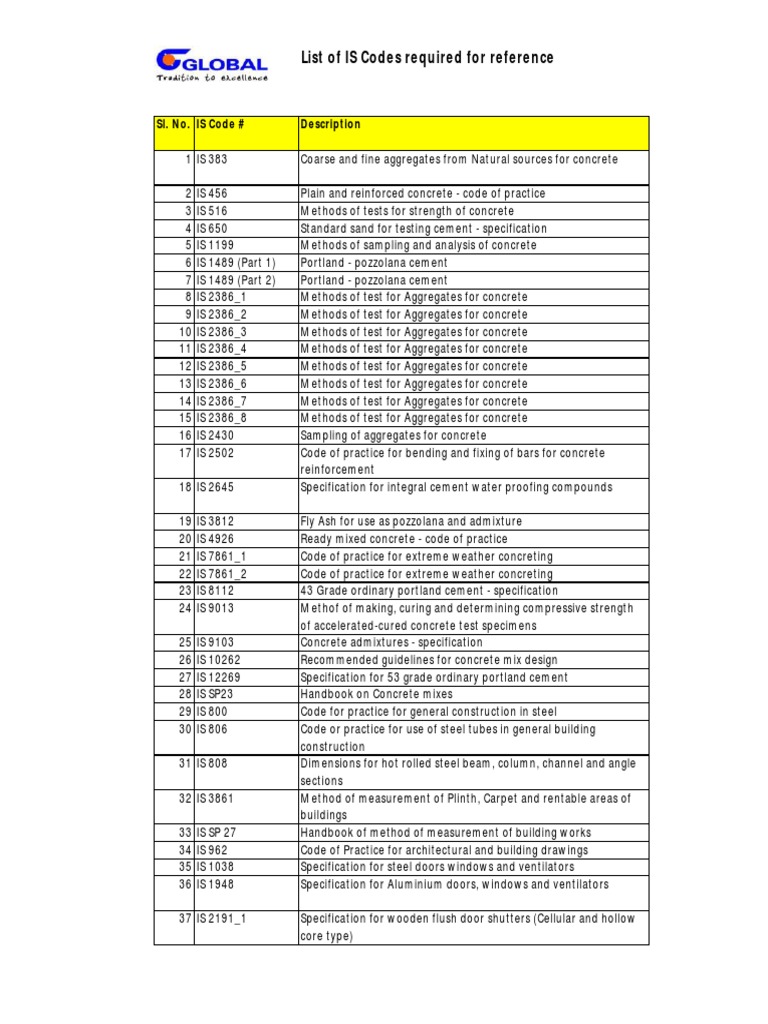 GLOBAL
Tradition to excellence

List of IS Codes required for reference

| Sl. No. | IS Code # | Description |
|---|---|---|
| 1 | IS 383 | Coarse and fine aggregates from Natural sources for concrete |
| 2 | IS 456 | Plain and reinforced concrete - code of practice |
| 3 | IS 516 | Methods of tests for strength of concrete |
| 4 | IS 650 | Standard sand for testing cement - specification |
| 5 | IS 1199 | Methods of sampling and analysis of concrete |
| 6 | IS 1489 (Part 1) | Portland - pozzolana cement |
| 7 | IS 1489 (Part 2) | Portland - pozzolana cement |
| 8 | IS 2386_1 | Methods of test for Aggregates for concrete |
| 9 | IS 2386_2 | Methods of test for Aggregates for concrete |
| 10 | IS 2386_3 | Methods of test for Aggregates for concrete |
| 11 | IS 2386_4 | Methods of test for Aggregates for concrete |
| 12 | IS 2386_5 | Methods of test for Aggregates for concrete |
| 13 | IS 2386_6 | Methods of test for Aggregates for concrete |
| 14 | IS 2386_7 | Methods of test for Aggregates for concrete |
| 15 | IS 2386_8 | Methods of test for Aggregates for concrete |
| 16 | IS 2430 | Sampling of aggregates for concrete |
| 17 | IS 2502 | Code of practice for bending and fixing of bars for concrete reinforcement |
| 18 | IS 2645 | Specification for integral cement water proofing compounds |
| 19 | IS 3812 | Fly Ash for use as pozzolana and admixture |
| 20 | IS 4926 | Ready mixed concrete - code of practice |
| 21 | IS 7861_1 | Code of practice for extreme weather concreting |
| 22 | IS 7861_2 | Code of practice for extreme weather concreting |
| 23 | IS 8112 | 43 Grade ordinary portland cement - specification |
| 24 | IS 9013 | Methof of making, curing and determining compressive strength of accelerated-cured concrete test specimens |
| 25 | IS 9103 | Concrete admixtures - specification |
| 26 | IS 10262 | Recommended guidelines for concrete mix design |
| 27 | IS 12269 | Specification for 53 grade ordinary portland cement |
| 28 | IS SP23 | Handbook on Concrete mixes |
| 29 | IS 800 | Code for practice for general construction in steel |
| 30 | IS 806 | Code or practice for use of steel tubes in general building construction |
| 31 | IS 808 | Dimensions for hot rolled steel beam, column, channel and angle sections |
| 32 | IS 3861 | Method of measurement of Plinth, Carpet and rentable areas of buildings |
| 33 | IS SP 27 | Handbook of method of measurement of building works |
| 34 | IS 962 | Code of Practice for architectural and building drawings |
| 35 | IS 1038 | Specification for steel doors windows and ventilators |
| 36 | IS 1948 | Specification for Aluminium doors, windows and ventilators |
| 37 | IS 2191_1 | Specification for wooden flush door shutters (Cellular and hollow core type) |